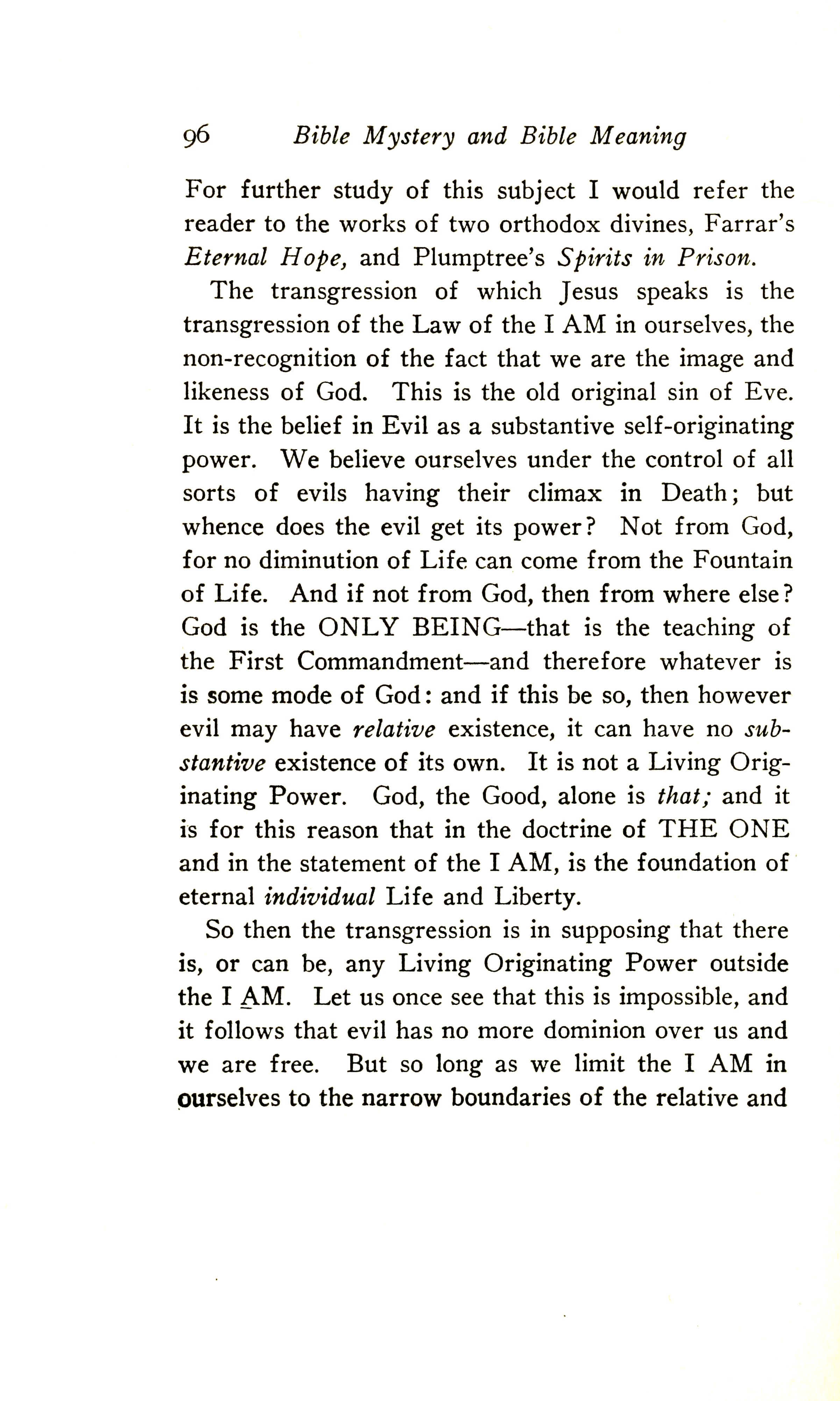 96 Bible Mystery and Bible Meaning

For further study of this subject I would refer the reader to the works of two orthodox divines, Farrar's Eternal Hope, and Plumptree's Spirits in Prison.

The transgression of which Jesus speaks is the transgression of the Law of the I AM in ourselves, the non-recognition of the fact that we are the image and likeness of God. This is the old original sin of Eve. It is the belief in Evil as a substantive self-originating power. We believe ourselves under the control of all sorts of evils having their climax in Death; but whence does the evil get its power? Not from God, for no diminution of Life can come from the Fountain of Life. And if not from God, then from where else? God is the ONLY BEING—that is the teaching of the First Commandment—and therefore whatever is is some mode of God: and if this be so, then however evil may have relative existence, it can have no substantive existence of its own. It is not a Living Originating Power. God, the Good, alone is that; and it is for this reason that in the doctrine of THE ONE and in the statement of the I AM, is the foundation of eternal individual Life and Liberty.

So then the transgression is in supposing that there is, or can be, any Living Originating Power outside the I AM. Let us once see that this is impossible, and it follows that evil has no more dominion over us and we are free. But so long as we limit the I AM in ourselves to the narrow boundaries of the relative and